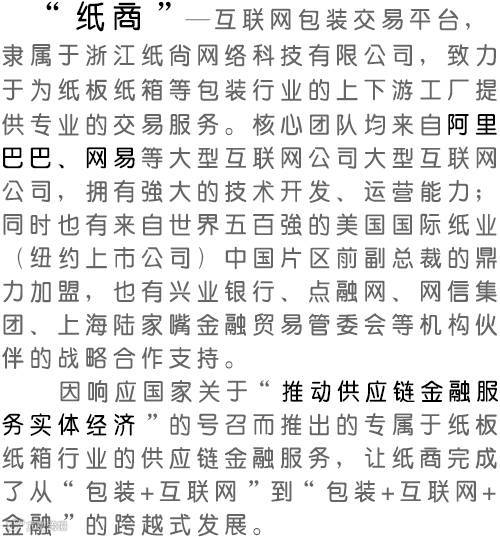 “纸商”—互联网包装交易平台，隶属于浙江纸尚网络科技有限公司，致力于为纸板纸箱等包装行业的上下游工厂提供专业的交易服务。核心团队均来自阿里巴巴、网易等大型互联网公司大型互联网公司，拥有強大的技术开发、运营能力；同时也有来自世界五百強的美国国际纸业（纽约上市公司）中国片区前副总裁的鼎力加盟，也有兴业银行、点融网、网信集团、上海陆家嘴金融贸易管委会等机构伙伴的战略合作支持。

因响应国家关于“推动供应链金融服务实体经济”的号召而推出的专属于纸板纸箱行业的供应链金融服务，让纸商完成了从“包装+互联网”到“包装+互联网+金融”的跨越式发展。